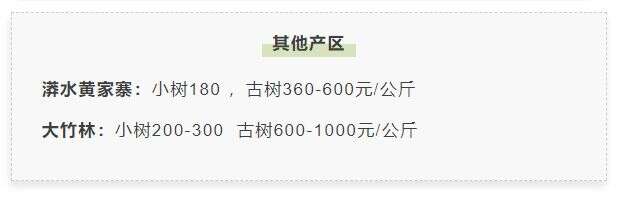 其他产区

漭水黄家寨：小树180 ， 古树360-600元/公斤

大竹林：小树200-300  古树600-1000元/公斤